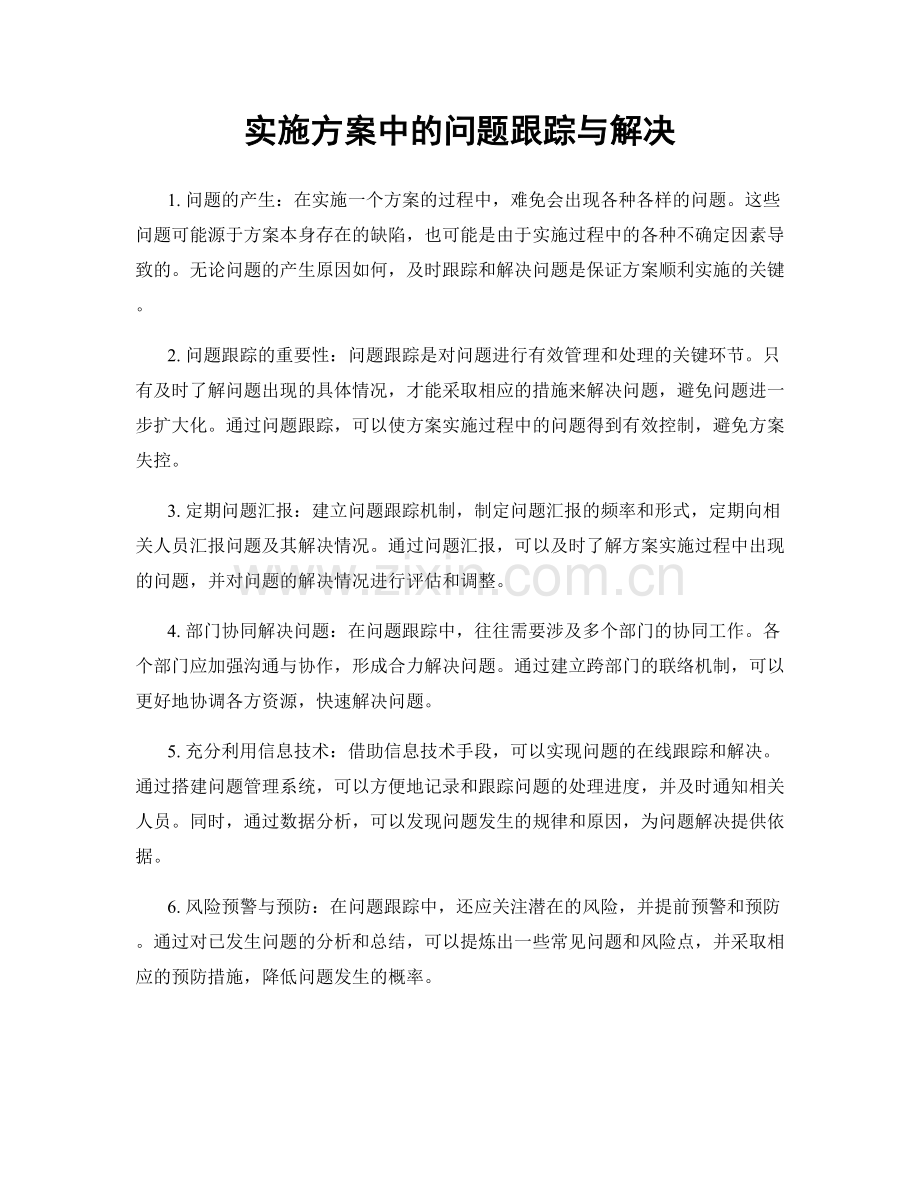 实施方案中的问题跟踪与解决

1.问题的产生：在实施一个方案的过程中，难免会出现各种各样的问题。这些问题可能源于方案本身存在的缺陷，也可能是由于实施过程中的各种不确定因素导致的。无论问题的产生原因如何，及时跟踪和解决问题是保证方案顺利实施的关键。

2.问题跟踪的重要性：问题跟踪是对问题进行有效管理和处理的关键环节。只有及时了解问题出现的具体情况，才能采取相应的措施来解决问题，避免问题进一步扩大化。通过问题跟踪，可以使方案实施过程中的问题得到有效控制，避免方案失控。

3.定期问题汇报：建立问题跟踪机制，制定问题汇报的频率和形式，定期向相关人员汇报问题及其解决情况。通过问题汇报，可以及时了解方案实施过程中出现的问题，并对问题的解决情况进行评估和调整。

4.部门协同解决问题：在问题跟踪中，往往需要涉及多个部门的协同工作。各个部门应加强沟通与协作，形成合力解决问题。通过建立跨部门的联络机制，可以更好地协调各方资源，快速解决问题。

5.充分利用信息技术：借助信息技术手段，可以实现问题的在线跟踪和解决。通过搭建问题管理系统，可以方便地记录和跟踪问题的处理进度，并及时通知相关人员。同时，通过数据分析，可以发现问题发生的规律和原因，为问题解决提供依据。

6.风险预警与预防：在问题跟踪中，还应关注潜在的风险，并提前预警和预防。通过对已发生问题的分析和总结，可以提炼出一些常见问题和风险点，并采取相应的预防措施，降低问题发生的概率。

www.zixin.com.cn